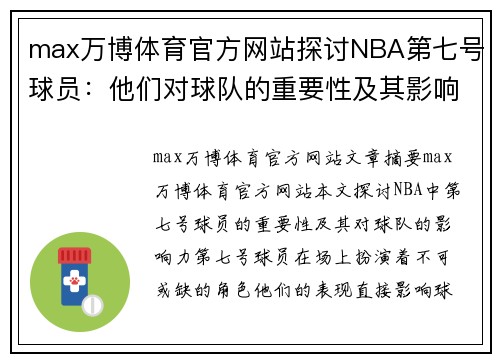 max万博体育官方网站探讨NBA第七号球员：他们对球队的重要性及其影响

max万博体育官方网站文章摘要max万博体育官方网站本文探讨NBA中第七号球员的重要性及其对球队的影响力第七号球员在场上扮演着不可或缺的角色他们的表现直接影响球